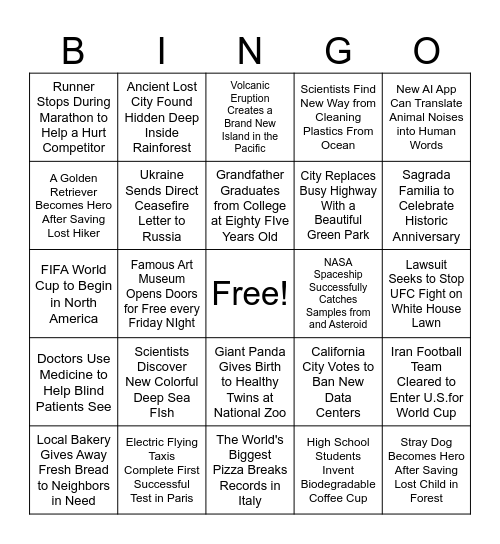 | B | I | N | G | O |
|---|---|---|---|---|
| Runner Stops During Marathon to Help a Hurt Competitor | Ancient Lost City Found Hidden Deep Inside Rainforest | Volcanic Eruption Creates a Brand New Island in the Pacific | Scientists Find New Way from Cleaning Plastics From Ocean | New AI App Can Translate Animal Noises into Human Words |
| A Golden Retriever Becomes Hero After Saving Lost Hiker | Ukraine Sends Direct Ceasefire Letter to Russia | Grandfather Graduates from College at Eighty FIve Years Old | City Replaces Busy Highway With a Beautiful Green Park | Sagrada Familia to Celebrate Historic Anniversary |
| FIFA World Cup to Begin in North America | Famous Art Museum Opens Doors for Free every Friday NIght | Free! | NASA Spaceship Successfully Catches Samples from and Asteroid | Lawsuit Seeks to Stop UFC Fight on White House Lawn |
| Doctors Use Medicine to Help Blind Patients See | Scientists Discover New Colorful Deep Sea FIsh | Giant Panda Gives Birth to Healthy Twins at National Zoo | California City Votes to Ban New Data Centers | Iran Football Team Cleared to Enter U.S.for World Cup |
| Local Bakery Gives Away Fresh Bread to Neighbors in Need | Electric Flying Taxis Complete First Successful Test in Paris | The World's Biggest Pizza Breaks Records in Italy | High School Students Invent Biodegradable Coffee Cup | Stray Dog Becomes Hero After Saving Lost Child in Forest |